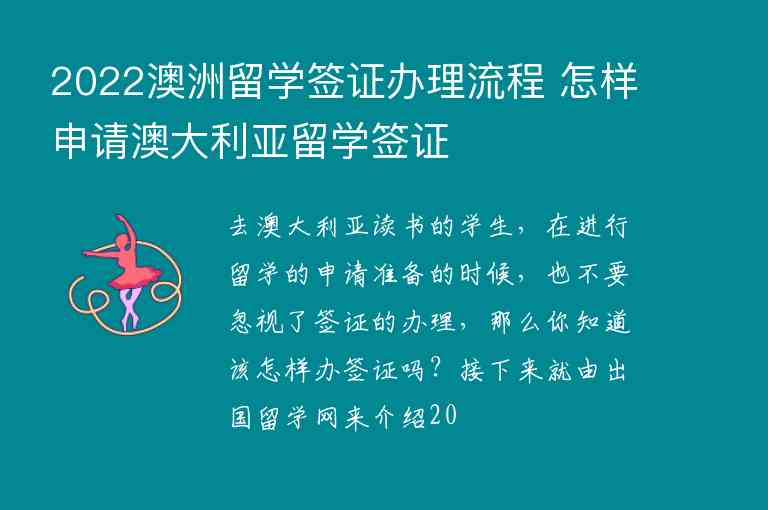 2022澳洲留学签证办理流程 怎样申请澳大利亚留学签证

去澳大利亚读书的学生，在进行留学的申请准备的时候，也不要忽视了签证的办理，那么你知道该怎样办签证吗？接下来就由出国留学网来介绍20